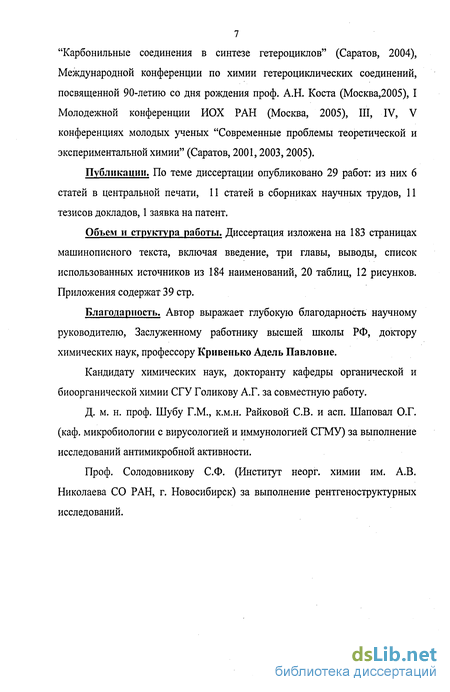 7

“Карбонильные соединения в синтезе гетероциклов” (Саратов, 2004), Международной конференции по химии гетероциклических соединений, посвященной 90-летию со дня рождения проф. А.Н. Коста (Москва,2005), I Молодежной конференции ИОХ РАН (Москва, 2005), III, IV, V конференциях молодых ученых “Современные проблемы теоретической и экспериментальной химии” (Саратов, 2001, 2003, 2005).

Публикации. По теме диссертации опубликовано 29 работ: из них 6 статей в центральной печати, 11 статей в сборниках научных трудов, 11 тезисов докладов, 1 заявка на патент.

Объем и структура работы. Диссертация изложена на 183 страницах машинописного текста, включая введение, три главы, выводы, список использованных источников из 184 наименований, 20 таблиц, 12 рисунков. Приложения содержат 39 стр.

Благодарность. Автор выражает глубокую благодарность научному руководителю, Заслуженному работнику высшей школы РФ, доктору химических наук, профессору Кривенько Адель Павловне.

Кандидату химических наук, докторанту кафедры органической и биоорганической химии СГУ Голикову А.Г. за совместную работу.

Д. м. н. проф. Шубу Г.М., к.м.н. Райковой С.В. и асп. Шаповал О.Г. (каф. микробиологии с вирусологией и иммунологией СГМУ) за выполнение исследований антимикробной активности.

Проф. Солодовникову С.Ф. (Институт неорг. химии им. А.В. Николаева СО РАН, г. Новосибирск) за выполнение рентгеноструктурных исследований.

dsLib.net
библиотека диссертаций